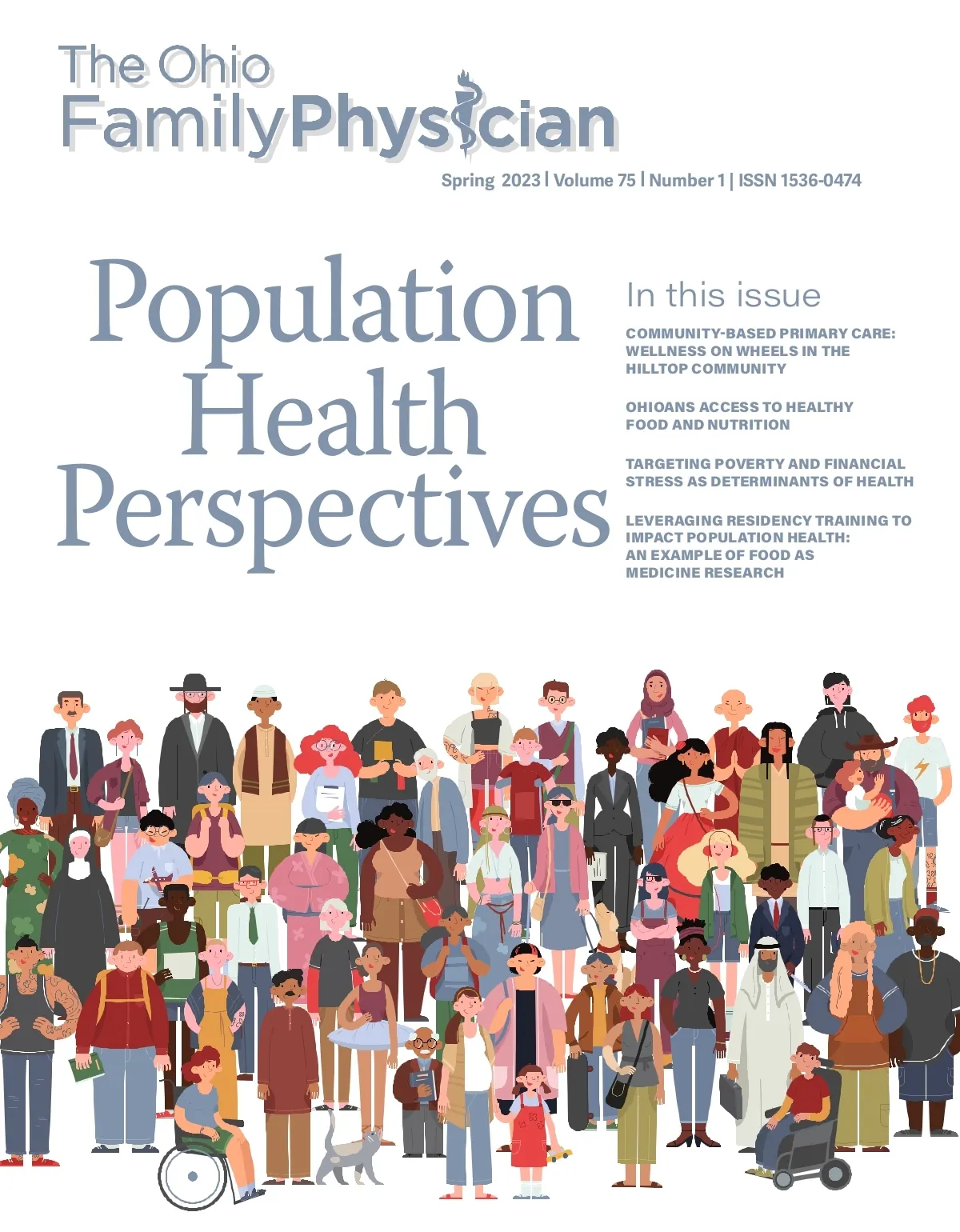 The Ohio
FamilyPhysician

Spring 2023 | Volume 75 | Number 1 | ISSN 1536-0474

Population
Health
Perspectives

In this issue

COMMUNITY-BASED PRIMARY CARE: WELLNESS ON WHEELS IN THE HILLTOP COMMUNITY

OHIOANS ACCESS TO HEALTHY FOOD AND NUTRITION

TARGETING POVERTY AND FINANCIAL STRESS AS DETERMINANTS OF HEALTH

LEVERAGING RESIDENCY TRAINING TO IMPACT POPULATION HEALTH: AN EXAMPLE OF FOOD AS MEDICINE RESEARCH